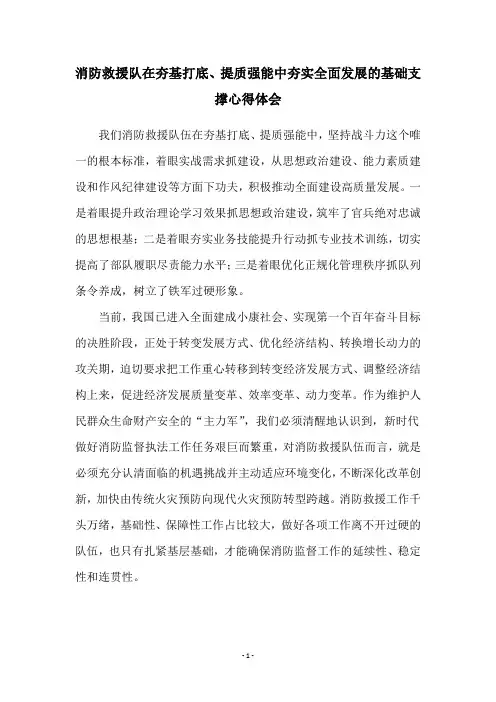 消防救援队在夯基打底、提质强能中夯实全面发展的基础支撑心得体会

我们消防救援队伍在夯基打底、提质强能中，坚持战斗力这个唯一的根本标准，着眼实战需求抓建设，从思想政治建设、能力素质建设和作风纪律建设等方面下功夫，积极推动全面建设高质量发展。一是着眼提升政治理论学习效果抓思想政治建设，筑牢了官兵绝对忠诚的思想根基；二是着眼夯实业务技能提升行动抓专业技术训练，切实提高了部队履职尽责能力水平；三是着眼优化正规化管理秩序抓队列条令养成，树立了铁军过硬形象。

当前，我国已进入全面建成小康社会、实现第一个百年奋斗目标的决胜阶段，正处于转变发展方式、优化经济结构、转换增长动力的攻关期，迫切要求把工作重心转移到转变经济发展方式、调整经济结构上来，促进经济发展质量变革、效率变革、动力变革。作为维护人民群众生命财产安全的“主力军”，我们必须清醒地认识到，新时代做好消防监督执法工作任务艰巨而繁重，对消防救援队伍而言，就是必须充分认清面临的机遇挑战并主动适应环境变化，不断深化改革创新，加快由传统火灾预防向现代火灾预防转型跨越。消防救援工作千头万绪，基础性、保障性工作占比较大，做好各项工作离不开过硬的队伍，也只有扎紧基层基础，才能确保消防监督工作的延续性、稳定性和连贯性。

- 1 -